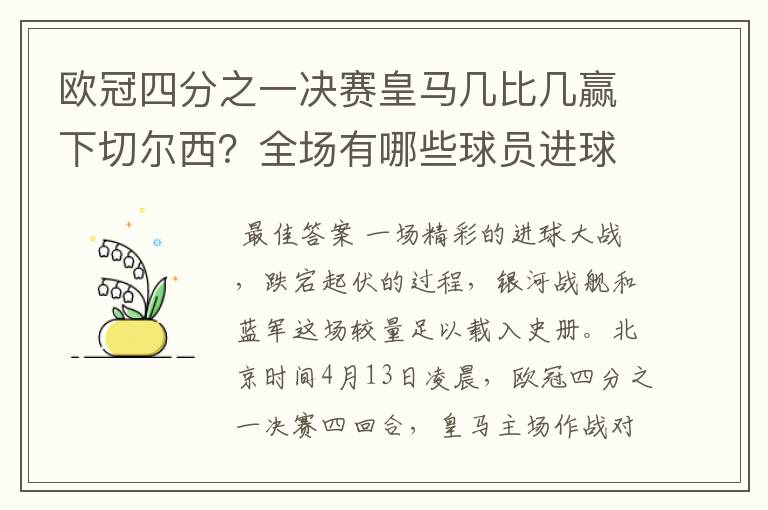 欧冠四分之一决赛皇马几比几赢下切尔西？全场有哪些球员进球

最佳答案 一场精彩的进球大战，跌宕起伏的过程，银河战舰和蓝军这场较量足以载入史册。北京时间4月13日凌晨，欧冠四分之一决赛四回合，皇马主场作战对